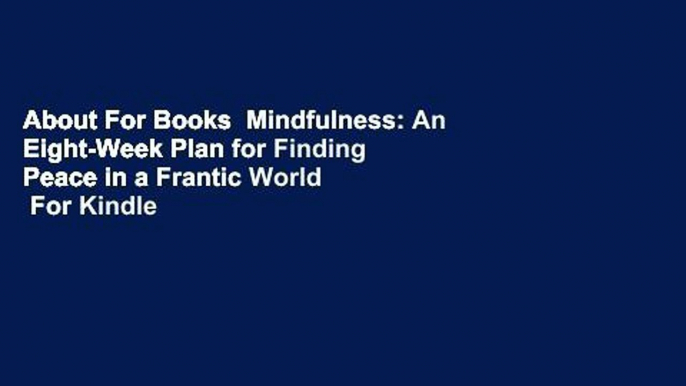 About For Books  Mindfulness: An Eight-Week Plan for Finding Peace in a Frantic World  For Kindle